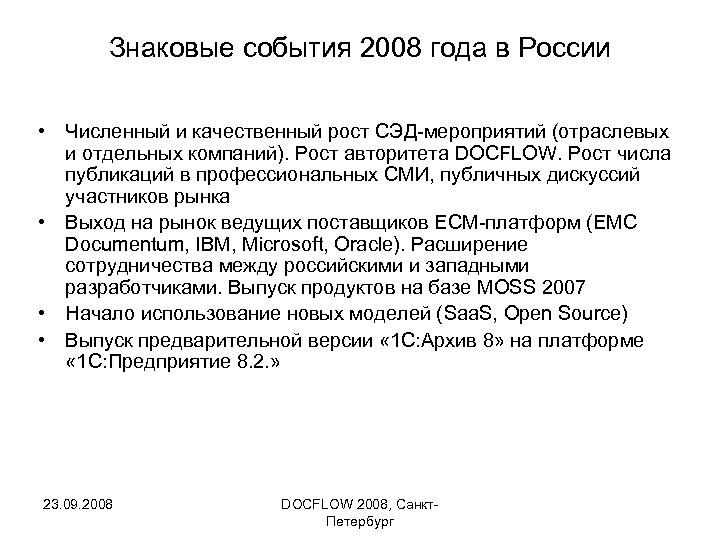 Знаковые события 2008 года в России

• Численный и качественный рост СЭД-мероприятий (отраслевых и отдельных компаний). Рост авторитета DOCFLOW. Рост числа публикаций в профессиональных СМИ, публичных дискуссий участников рынка
• Выход на рынок ведущих поставщиков ECM-платформ (EMC Documentum, IBM, Microsoft, Oracle). Расширение сотрудничества между российскими и западными разработчиками. Выпуск продуктов на базе MOSS 2007
• Начало использование новых моделей (SaaS, Open Source)
• Выпуск предварительной версии «1С:Архив 8» на платформе «1С:Предприятие 8.2.»

23.09.2008

DOCFLOW 2008, Санкт-Петербург